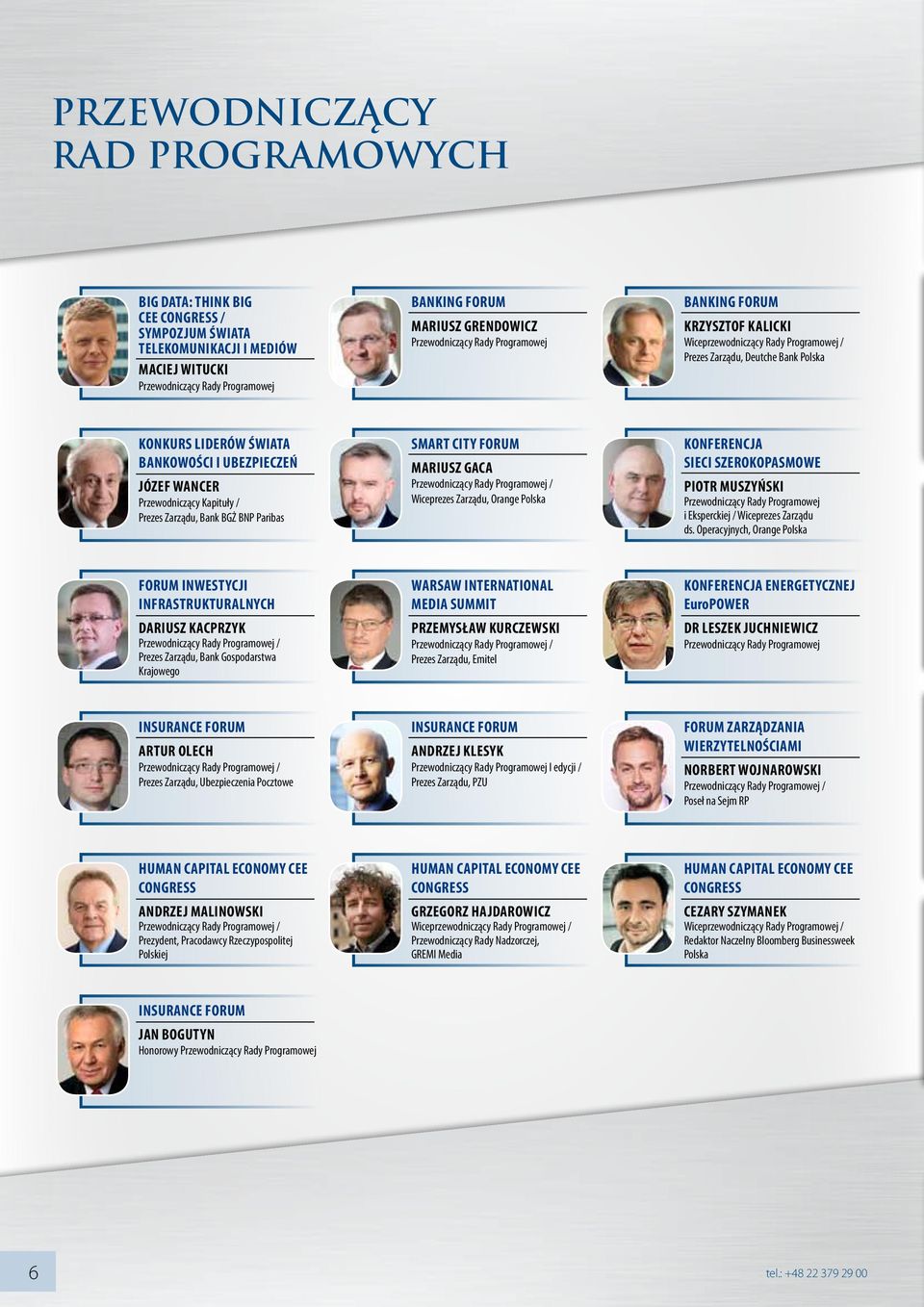 PRZEWODNICZĄCY RAD PROGRAMOWYCH

BIG DATA: THINK BIG CEE CONGRESS / SYMPOZJUM ŚWIATA TELEKOMUNIKACJI I MEDIÓW

MACIEJ WITUCKI
Przewodniczący Rady Programowej

BANKING FORUM

MARIUSZ GRENDOWICZ
Przewodniczący Rady Programowej

BANKING FORUM

KRZYSZTOF KALICKI
Wiceprzewodniczący Rady Programowej / Prezes Zarządu, Deutche Bank Polska

KONKURS LIDERÓW ŚWIATA BANKOWOŚCI I UBEZPIECZEŃ

JÓZEF WANCER
Przewodniczący Kapituły / Prezes Zarządu, Bank BGŻ BNP Paribas

SMART CITY FORUM

MARIUSZ GACA
Przewodniczący Rady Programowej / Wiceprezes Zarządu, Orange Polska

KONFERENCJA SIECI SZEROKOPASMOWE

PIOTR MUSZYŃSKI
Przewodniczący Rady Programowej i Eksperckiej / Wiceprezes Zarządu ds. Operacyjnych, Orange Polska

FORUM INWESTYCJI INFRASTRUKTURALNYCH

DARIUSZ KACPRZYK
Przewodniczący Rady Programowej / Prezes Zarządu, Bank Gospodarstwa Krajowego

WARSAW INTERNATIONAL MEDIA SUMMIT

PRZEMYSŁAW KURCZEWSKI
Przewodniczący Rady Programowej / Prezes Zarządu, Emitel

KONFERENCJA ENERGETYCZNEJ EuroPOWER

DR LESZEK JUCHNIEWICZ
Przewodniczący Rady Programowej

INSURANCE FORUM

ARTUR OLECH
Przewodniczący Rady Programowej / Prezes Zarządu, Ubezpieczenia Pocztowe

INSURANCE FORUM

ANDRZEJ KLESYK
Przewodniczący Rady Programowej I edycji / Prezes Zarządu, PZU

FORUM ZARZĄDZANIA WIERZYTELNOŚCIAMI

NORBERT WOJNAROWSKI
Przewodniczący Rady Programowej / Poseł na Sejm RP

HUMAN CAPITAL ECONOMY CEE CONGRESS

ANDRZEJ MALINOWSKI
Przewodniczący Rady Programowej / Prezydent, Pracodawcy Rzeczypospolitej Polskiej

HUMAN CAPITAL ECONOMY CEE CONGRESS

GRZEGORZ HAJDAROWICZ
Wiceprzewodniczący Rady Programowej / Przewodniczący Rady Nadzorczej, GREMI Media

HUMAN CAPITAL ECONOMY CEE CONGRESS

CEZARY SZYMANEK
Wiceprzewodniczący Rady Programowej / Redaktor Naczelny Bloomberg Businessweek Polska

INSURANCE FORUM

JAN BOGUTYN
Honorowy Przewodniczący Rady Programowej

6

tel.: +48 22 379 29 00